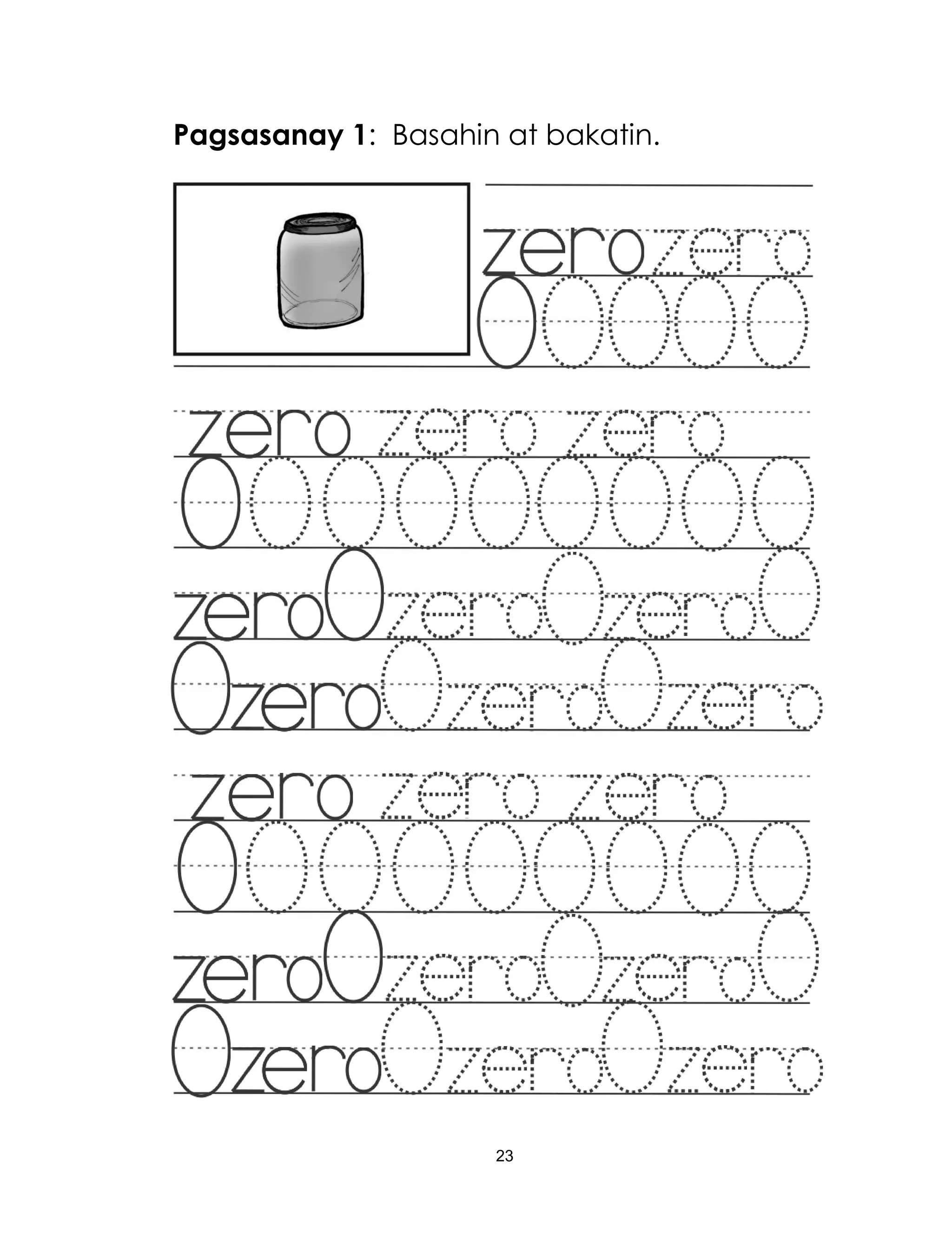 Pagsasanay 1: Basahin at bakatin.

zero zero
0 0 0 0 0

zero zero zero
0 0 0 0 0 0 0 0 0
zero 0 zero 0 zero 0
0 zero 0 zero 0 zero

zero zero zero
0 0 0 0 0 0 0 0 0
zero 0 zero 0 zero 0
0 zero 0 zero 0 zero

23